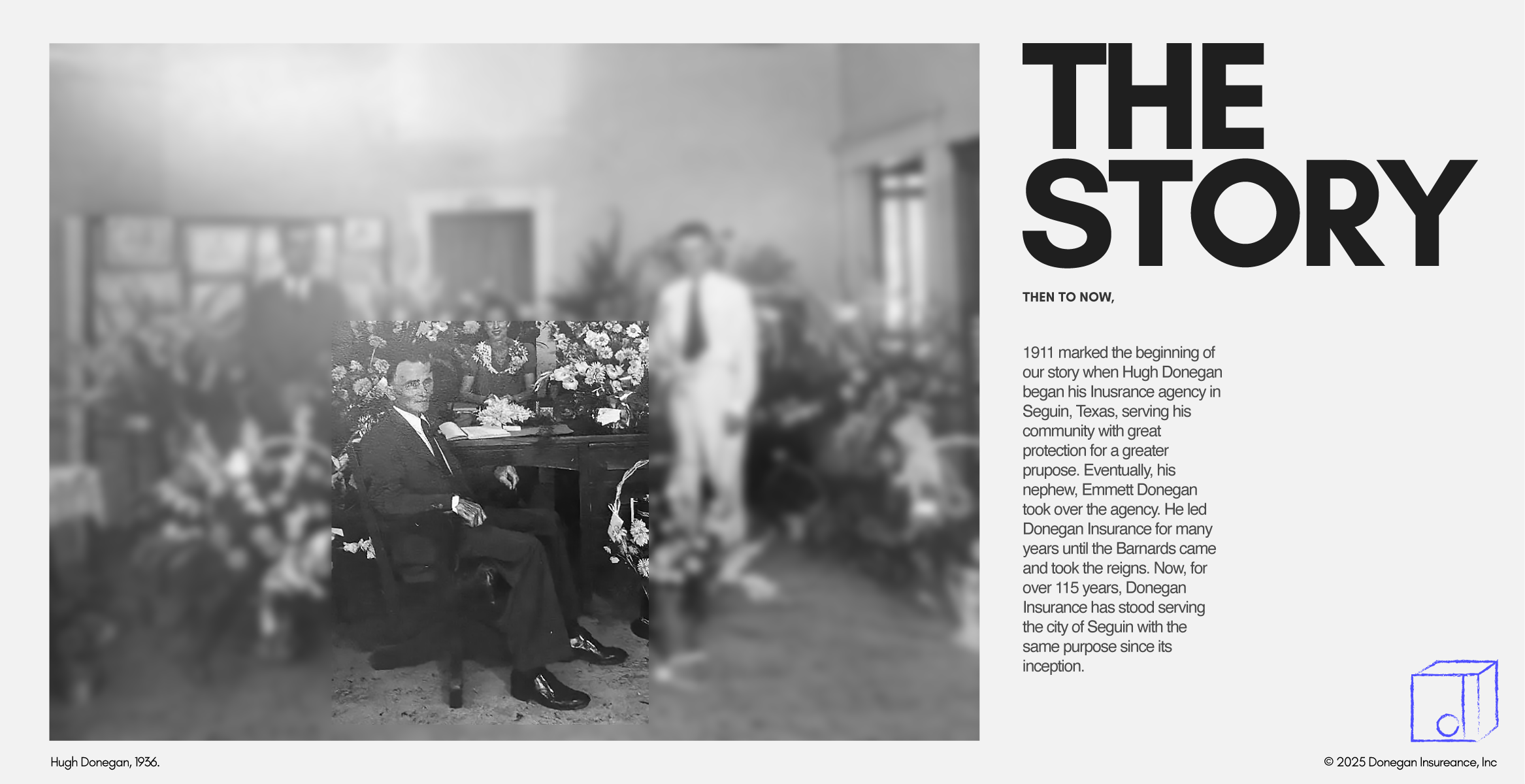 THE STORY

THEN TO NOW,

1911 marked the beginning of our story when Hugh Donegan began his Inusrance agency in Seguin, Texas, serving his community with great protection for a greater prupose. Eventually, his nephew, Emmett Donegan took over the agency. He led Donegan Insurance for many years until the Barnards came and took the reigns. Now, for over 115 years, Donegan Insurance has stood serving the city of Seguin with the same purpose since its inception.

Hugh Donegan, 1936.

© 2025 Donegan Insureance, Inc